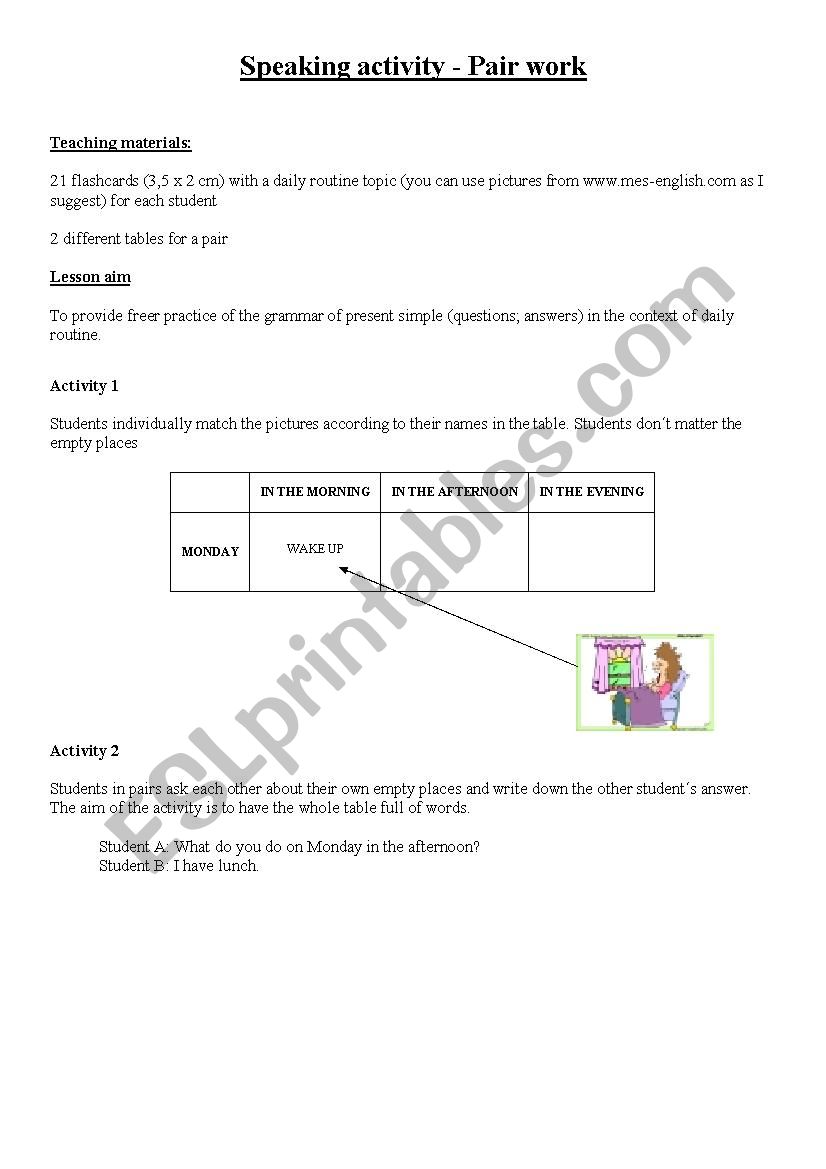 Speaking activity - Pair work

Teaching materials:

21 flashcards (3,5 x 2 cm) with a daily routine topic (you can use pictures from www.mes-english.com as I suggest) for each student

2 different tables for a pair

Lesson aim

To provide freer practice of the grammar of present simple (questions; answers) in the context of daily routine.

Activity 1

Students individually match the pictures according to their names in the table. Students don´t matter the empty places

| | IN THE MORNING | IN THE AFTERNOON | IN THE EVENING |
|---|---|---|---|
| MONDAY | WAKE UP | | |

Activity 2

Students in pairs ask each other about their own empty places and write down the other student´s answer. The aim of the activity is to have the whole table full of words.

Student A: What do you do on Monday in the afternoon?
Student B: I have lunch.

ESLprintables.com